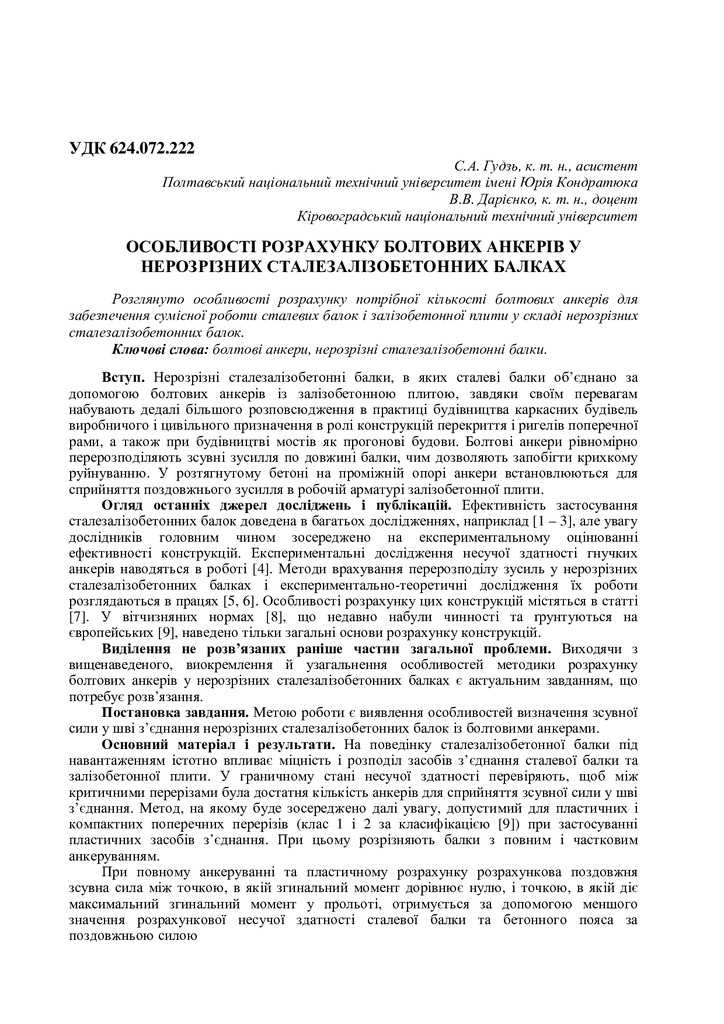 УДК 624.072.222

С.А. Гудзь, к. т. н., асистент
Полтавський національний технічний університет імені Юрія Кондратюка
В.В. Дарієнко, к. т. н., доцент
Кіровоградський національний технічний університет

ОСОБЛИВОСТІ РОЗРАХУНКУ БОЛТОВИХ АНКЕРІВ У НЕРОЗРІЗНИХ СТАЛЕЗАЛІЗОБЕТОННИХ БАЛКАХ

Розглянуто особливості розрахунку потрібної кількості болтових анкерів для забезпечення сумісної роботи сталевих балок і залізобетонної плити у складі нерозрізних сталезалізобетонних балок.

Ключові слова: болтові анкери, нерозрізні сталезалізобетонні балки.

Вступ. Нерозрізні сталезалізобетонні балки, в яких сталеві балки об'єднано за допомогою болтових анкерів із залізобетонною плитою, завдяки своїм перевагам набувають дедалі більшого розповсюдження в практиці будівництва каркасних будівель виробничого і цивільного призначення в ролі конструкцій перекриття і ригелів поперечної рами, а також при будівництві мостів як прогонові будови. Болтові анкери рівномірно перерозподіляють зсувні зусилля по довжині балки, чим дозволяють запобігти крихкому руйнуванню. У розтягнутому бетоні на проміжній опорі анкери встановлюються для сприйняття поздовжнього зусилля в робочій арматурі залізобетонної плити.

Огляд останніх джерел досліджень і публікацій. Ефективність застосування сталезалізобетонних балок доведена в багатьох дослідженнях, наприклад [1 – 3], але увагу дослідників головним чином зосереджено на експериментальному оцінюванні ефективності конструкцій. Експериментальні дослідження несучої здатності гнучких анкерів наводяться в роботі [4]. Методи врахування перерозподілу зусиль у нерозрізних сталезалізобетонних балках і експериментально-теоретичні дослідження їх роботи розглядаються в працях [5, 6]. Особливості розрахунку цих конструкцій містяться в статті [7]. У вітчизняних нормах [8], що недавно набули чинності та ґрунтуються на європейських [9], наведено тільки загальні основи розрахунку конструкцій.

Виділення не розв'язаних раніше частин загальної проблеми. Виходячи з вищенаведеного, виокремлення й узагальнення особливостей методики розрахунку болтових анкерів у нерозрізних сталезалізобетонних балках є актуальним завданням, що потребує розв'язання.

Постановка завдання. Метою роботи є виявлення особливостей визначення зсувної сили у шві з'єднання нерозрізних сталезалізобетонних балок із болтовими анкерами.

Основний матеріал і результати. На поведінку сталезалізобетонної балки під навантаженням істотно впливає міцність і розподіл засобів з'єднання сталевої балки та залізобетонної плити. У граничному стані несучої здатності перевіряють, щоб між критичними перерізами була достатня кількість анкерів для сприйняття зсувної сили у шві з'єднання. Метод, на якому буде зосереджено далі увагу, допустимий для пластичних і компактних поперечних перерізів (клас 1 і 2 за класифікацією [9]) при застосуванні пластичних засобів з'єднання. При цьому розрізняють балки з повним і частковим анкеруванням.

При повному анкеруванні та пластичному розрахунку розрахункова поздовжня зсувна сила між точкою, в якій згинальний момент дорівнює нулю, і точкою, в якій діє максимальний згинальний момент у прольоті, отримується за допомогою меншого значення розрахункової несучої здатності сталевої балки та бетонного пояса за поздовжньою силою